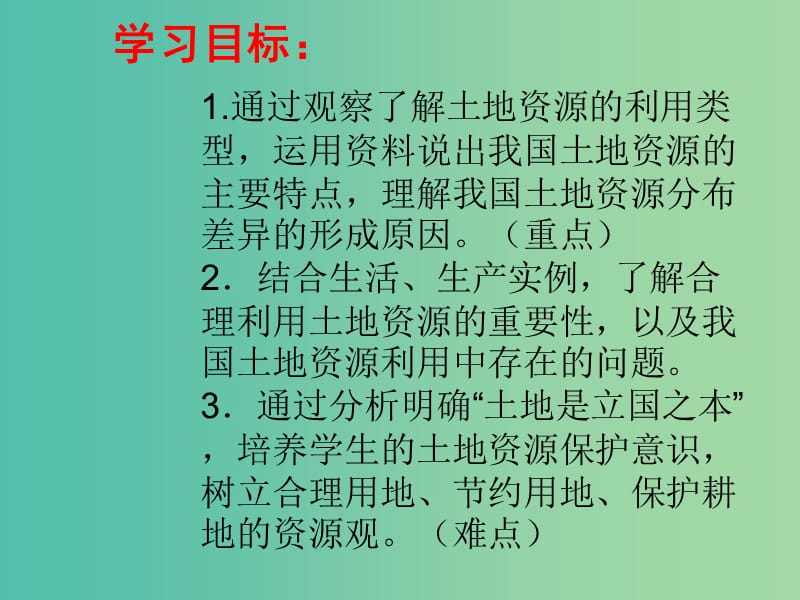 学习目标：

1.通过观察了解土地资源的利用类型，运用资料说出我国土地资源的主要特点，理解我国土地资源分布差异的形成原因。（重点）
2．结合生活、生产实例，了解合理利用土地资源的重要性，以及我国土地资源利用中存在的问题。
3．通过分析明确“土地是立国之本”，培养学生的土地资源保护意识，树立合理用地、节约用地、保护耕地的资源观。（难点）